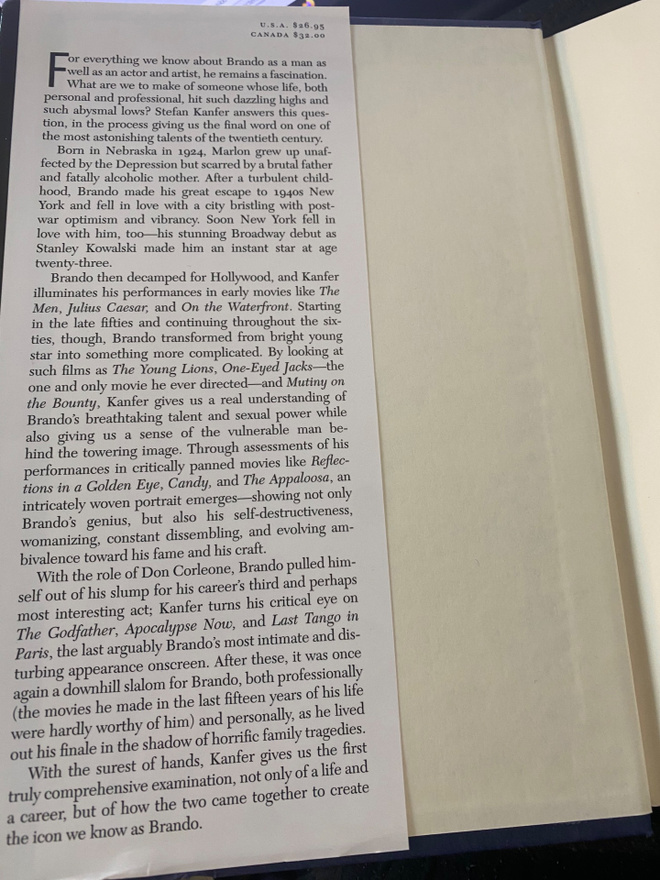 U.S.A. $26.95
CANADA $32.00

For everything we know about Brando as a man as well as an actor and artist, he remains a fascination. What are we to make of someone whose life, both personal and professional, hit such dazzling highs and such abysmal lows? Stefan Kanfer answers this question, in the process giving us the final word on one of the most astonishing talents of the twentieth century.

Born in Nebraska in 1924, Marlon grew up unaffected by the Depression but scarred by a brutal father and fatally alcoholic mother. After a turbulent childhood, Brando made his great escape to 1940s New York and fell in love with a city bristling with postwar optimism and vibrancy. Soon New York fell in love with him, too—his stunning Broadway debut as Stanley Kowalski made him an instant star at age twenty-three.

Brando then decamped for Hollywood, and Kanfer illuminates his performances in early movies like The Men, Julius Caesar, and On the Waterfront. Starting in the late fifties and continuing throughout the sixties, though, Brando transformed from bright young star into something more complicated. By looking at such films as The Young Lions, One-Eyed Jacks—the one and only movie he ever directed—and Mutiny on the Bounty, Kanfer gives us a real understanding of Brando's breathtaking talent and sexual power while also giving us a sense of the vulnerable man behind the towering image. Through assessments of his performances in critically panned movies like Reflections in a Golden Eye, Candy, and The Appaloosa, an intricately woven portrait emerges—showing not only Brando's genius, but also his self-destructiveness, womanizing, constant dissembling, and evolving ambivalence toward his fame and his craft.

With the role of Don Corleone, Brando pulled himself out of his slump for his career's third and perhaps most interesting act; Kanfer turns his critical eye on The Godfather, Apocalypse Now, and Last Tango in Paris, the last arguably Brando's most intimate and disturbing appearance onscreen. After these, it was once again a downhill slalom for Brando, both professionally (the movies he made in the last fifteen years of his life were hardly worthy of him) and personally, as he lived out his finale in the shadow of horrific family tragedies.

With the surest of hands, Kanfer gives us the first truly comprehensive examination, not only of a life and a career, but of how the two came together to create the icon we know as Brando.